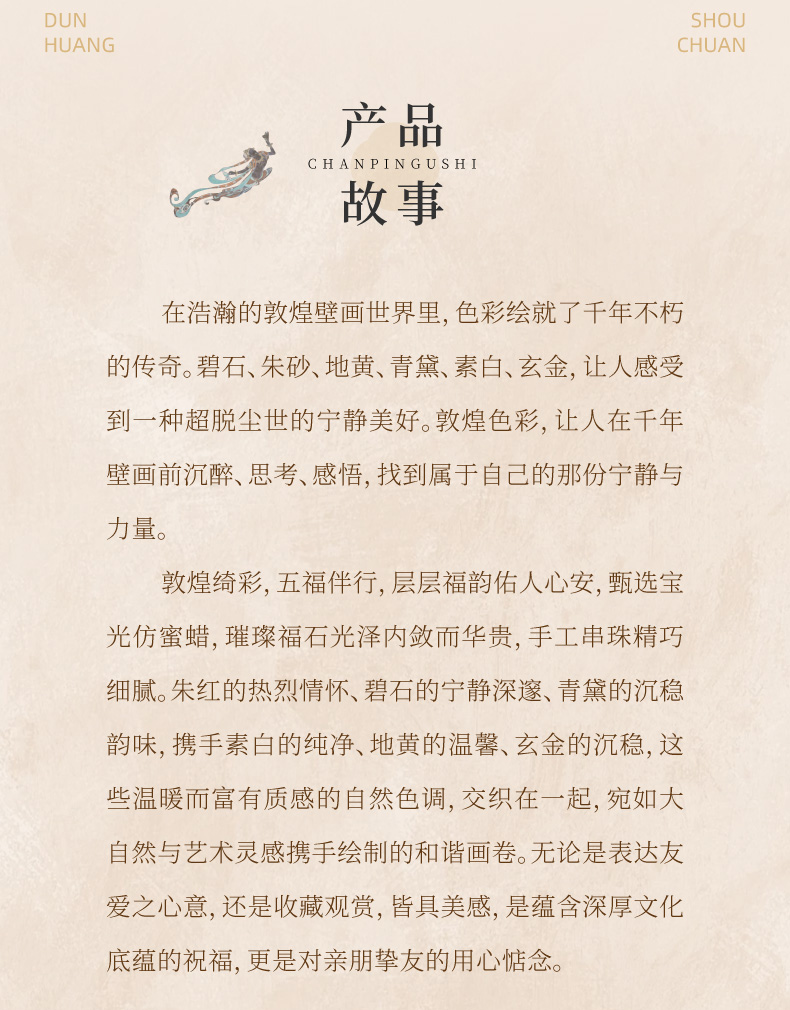 DUN
HUANG

SHOU
CHUAN

产品
CHANPINGUSHI
故事

在浩瀚的敦煌壁画世界里，色彩绘就了千年不朽的传奇。碧石、朱砂、地黄、青黛、素白、玄金，让人感受到一种超脱尘世的宁静美好。敦煌色彩，让人在千年壁画前沉醉、思考、感悟，找到属于自己的那份宁静与力量。

敦煌绮彩，五福伴行，层层福韵佑人心安，甄选宝光仿蜜蜡，璀璨福石光泽内敛而华贵，手工串珠精巧细腻。朱红的热烈情怀、碧石的宁静深邃、青黛的沉稳韵味，携手素白的纯净、地黄的温馨、玄金的沉稳，这些温暖而富有质感的自然色调，交织在一起，宛如大自然与艺术灵感携手绘制的和谐画卷。无论是表达友爱之心意，还是收藏观赏，皆具美感，是蕴含深厚文化底蕴的祝福，更是对亲朋挚友的用心惦念。